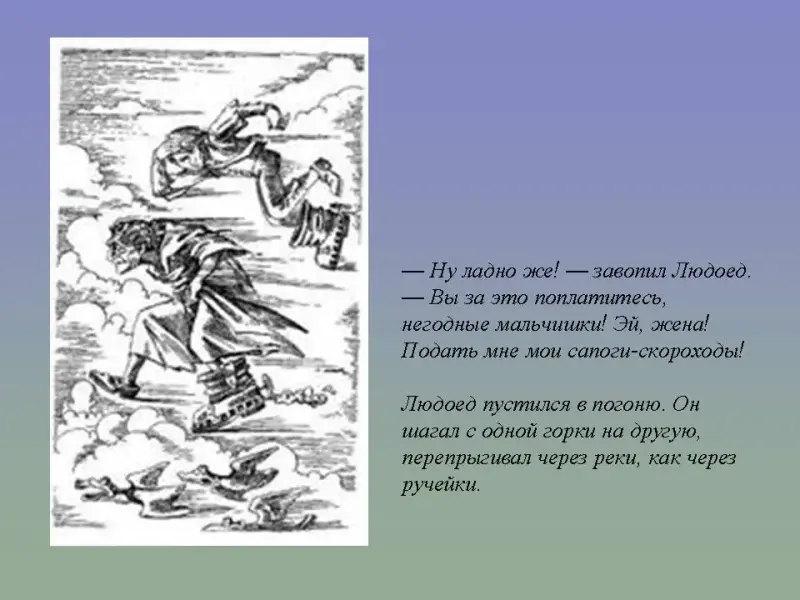 — Ну ладно же! — завопил Людоед. — Вы за это поплатитесь, негодные мальчишки! Эй, жена! Подать мне мои сапоги-скороходы!

Людоед пустился в погоню. Он шагал с одной горки на другую, перепрыгивал через реки, как через ручейки.